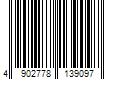 4 902778 139097